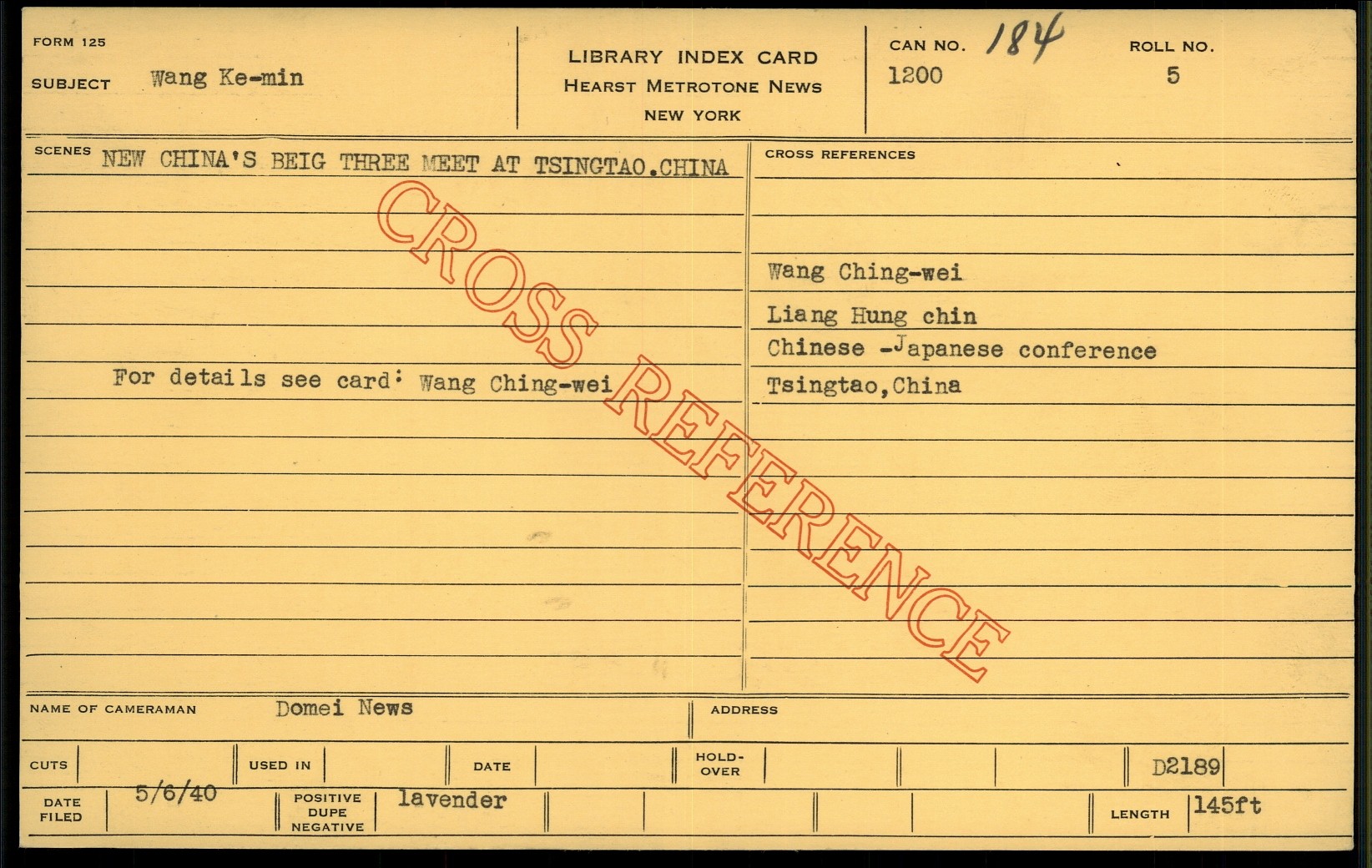 FORM 125

SUBJECT Wang Ke-min

LIBRARY INDEX CARD
HEARST METROTONE NEWS
NEW YORK

CAN NO. 184
1200

ROLL NO.
5

SCENES NEW CHINA'S BEIG THREE MEET AT TSINGTAO.CHINA

For details see card: Wang Ching-wei

CROSS REFERENCES

Wang Ching-wei
Liang Hung chin
Chinese -Japanese conference
Tsingtao,China

NAME OF CAMERAMAN Domei News

ADDRESS

CUTS

USED IN

DATE

HOLD-OVER

D2189

DATE FILED 5/6/40

POSITIVE DUPE NEGATIVE lavender

LENGTH 145ft

CROSS REFERENCE